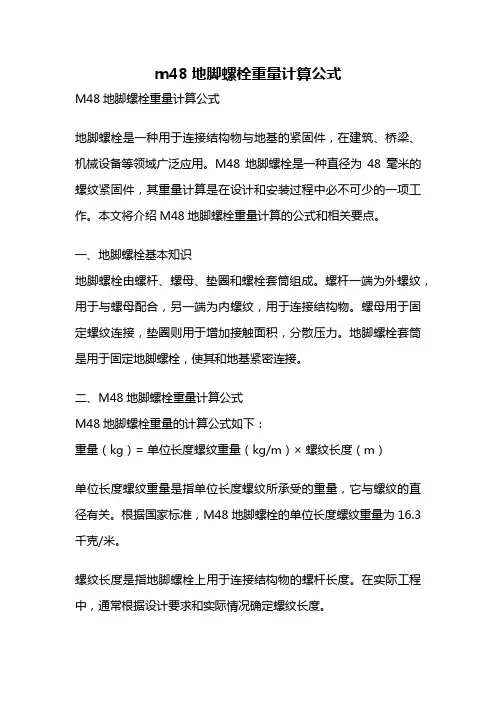 m48 地脚螺栓重量计算公式

M48 地脚螺栓重量计算公式

地脚螺栓是一种用于连接结构物与地基的紧固件，在建筑、桥梁、机械设备等领域广泛应用。M48 地脚螺栓是一种直径为 48 毫米的螺纹紧固件，其重量计算是在设计和安装过程中必不可少的一项工作。本文将介绍 M48 地脚螺栓重量计算的公式和相关要点。

一、地脚螺栓基本知识

地脚螺栓由螺杆、螺母、垫圈和螺栓套筒组成。螺杆一端为外螺纹，用于与螺母配合，另一端为内螺纹，用于连接结构物。螺母用于固定螺纹连接，垫圈则用于增加接触面积，分散压力。地脚螺栓套筒是用于固定地脚螺栓，使其和地基紧密连接。

二、M48 地脚螺栓重量计算公式

M48 地脚螺栓重量的计算公式如下：

重量（kg）= 单位长度螺纹重量（kg/m）× 螺纹长度（m）

单位长度螺纹重量是指单位长度螺纹所承受的重量，它与螺纹的直径有关。根据国家标准，M48 地脚螺栓的单位长度螺纹重量为 16.3 千克/米。

螺纹长度是指地脚螺栓上用于连接结构物的螺杆长度。在实际工程中，通常根据设计要求和实际情况确定螺纹长度。